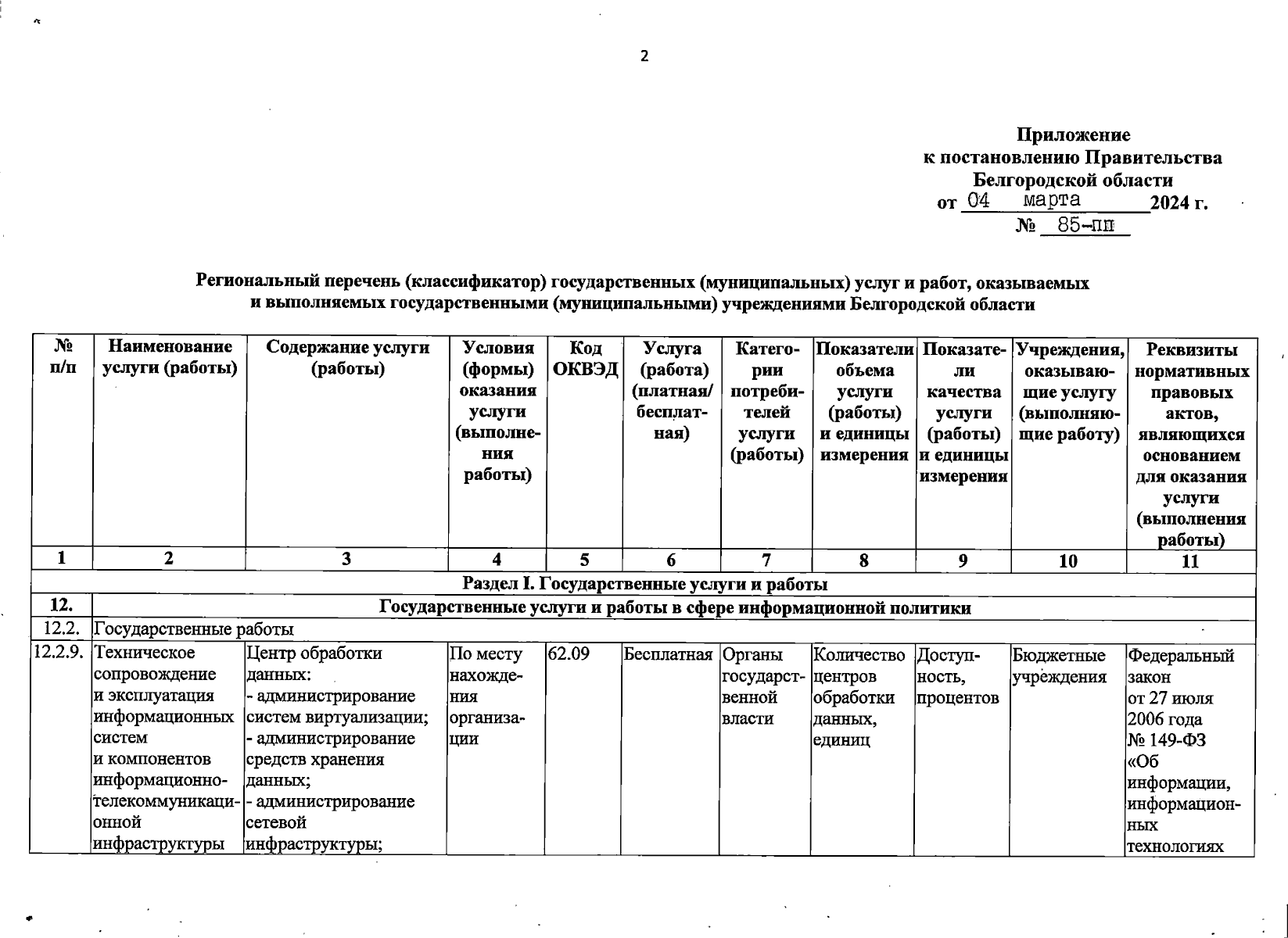 2

Приложение
к постановлению Правительства
Белгородской области
от 04 марта 2024 г.
№ 85-пп

Региональный перечень (классификатор) государственных (муниципальных) услуг и работ, оказываемых и выполняемых государственными (муниципальными) учреждениями Белгородской области

| № п/п | Наименование услуги (работы) | Содержание услуги (работы) | Условия (формы) оказания услуги (выполнения работы) | Код ОКВЭД | Услуга (работа) (платная/ бесплатная) | Категории потребителей услуги (работы) | Показатели объема услуги (работы) и единицы измерения | Показатели качества услуги (работы) и единицы измерения | Учреждения, оказывающие услугу (выполняющие работу) | Реквизиты нормативных правовых актов, являющихся основанием для оказания услуги (выполнения работы) |
|---|---|---|---|---|---|---|---|---|---|---|
| 1 | 2 | 3 | 4 | 5 | 6 | 7 | 8 | 9 | 10 | 11 |
| Раздел I. Государственные услуги и работы | | | | | | | | | | |
| 12. | Государственные услуги и работы в сфере информационной политики | | | | | | | | | |
| 12.2. | Государственные работы | | | | | | | | | |
| 12.2.9. | Техническое сопровождение и эксплуатация информационных систем и компонентов информационно-телекоммуникационной инфраструктуры | Центр обработки данных: - администрирование систем виртуализации; - администрирование средств хранения данных; - администрирование сетевой инфраструктуры; | По месту нахождения организации | 62.09 | Бесплатная | Органы государственной власти | Количество центров обработки данных, единиц | Доступность, процентов | Бюджетные учреждения | Федеральный закон от 27 июля 2006 года № 149-ФЗ «Об информации, информационных технологиях |